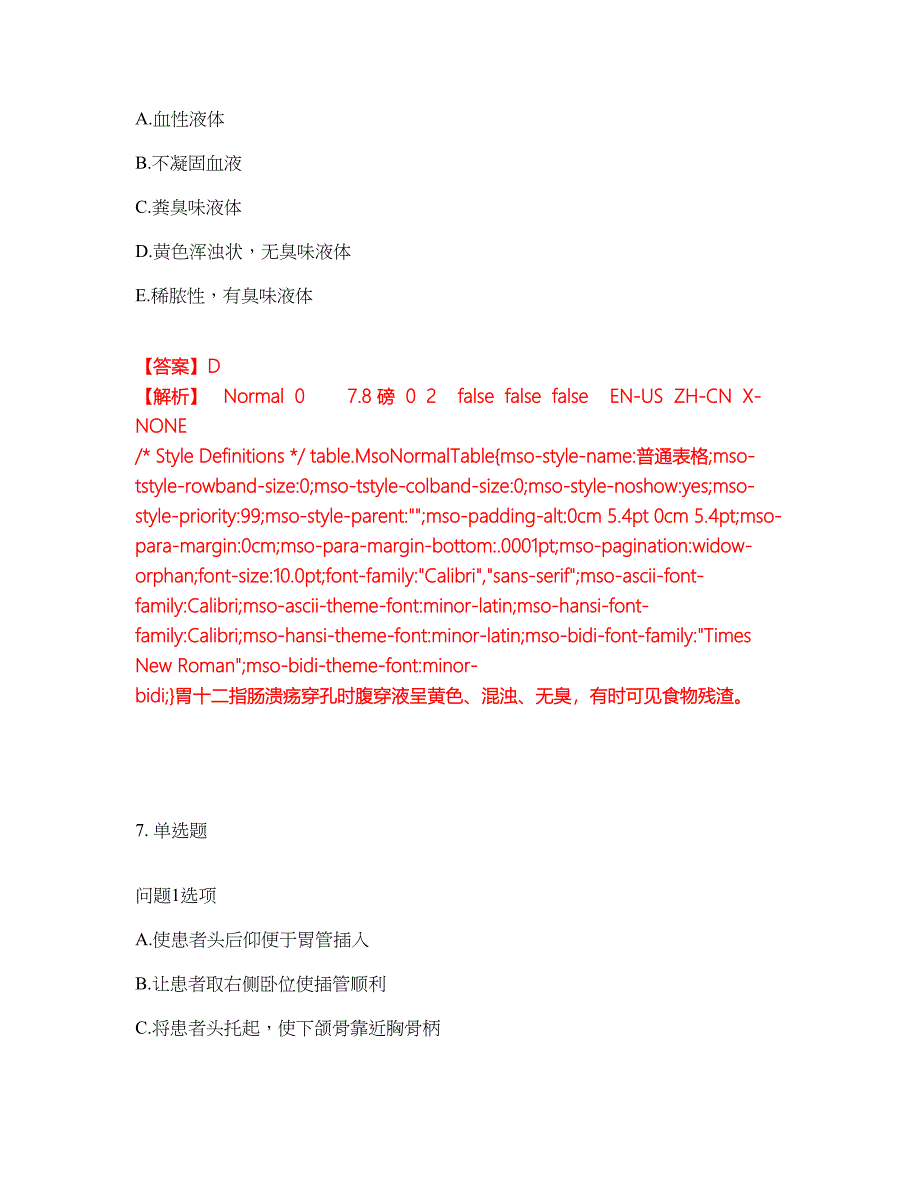 A.血性液体

B.不凝固血液

C.粪臭味液体

D.黄色浑浊状，无臭味液体

E.稀脓性，有臭味液体

【答案】D
【解析】 Normal 0 7.8 磅 0 2 false false false EN-US ZH-CN X-NONE
/* Style Definitions */ table.MsoNormalTable{mso-style-name:普通表格;mso-tstyle-rowband-size:0;mso-tstyle-colband-size:0;mso-style-noshow:yes;mso-style-priority:99;mso-style-parent:"";mso-padding-alt:0cm 5.4pt 0cm 5.4pt;mso-para-margin:0cm;mso-para-margin-bottom:.0001pt;mso-pagination:widow-orphan;font-size:10.0pt;font-family:"Calibri","sans-serif";mso-ascii-font-family:Calibri;mso-ascii-theme-font:minor-latin;mso-hansi-font-family:Calibri;mso-hansi-theme-font:minor-latin;mso-bidi-font-family:"Times New Roman";mso-bidi-theme-font:minor-bidi;}胃十二指肠溃疡穿孔时腹穿液呈黄色、混浊、无臭，有时可见食物残渣。

7. 单选题

问题1选项

A.使患者头后仰便于胃管插入

B.让患者取右侧卧位使插管顺利

C.将患者头托起，使下颌骨靠近胸骨柄